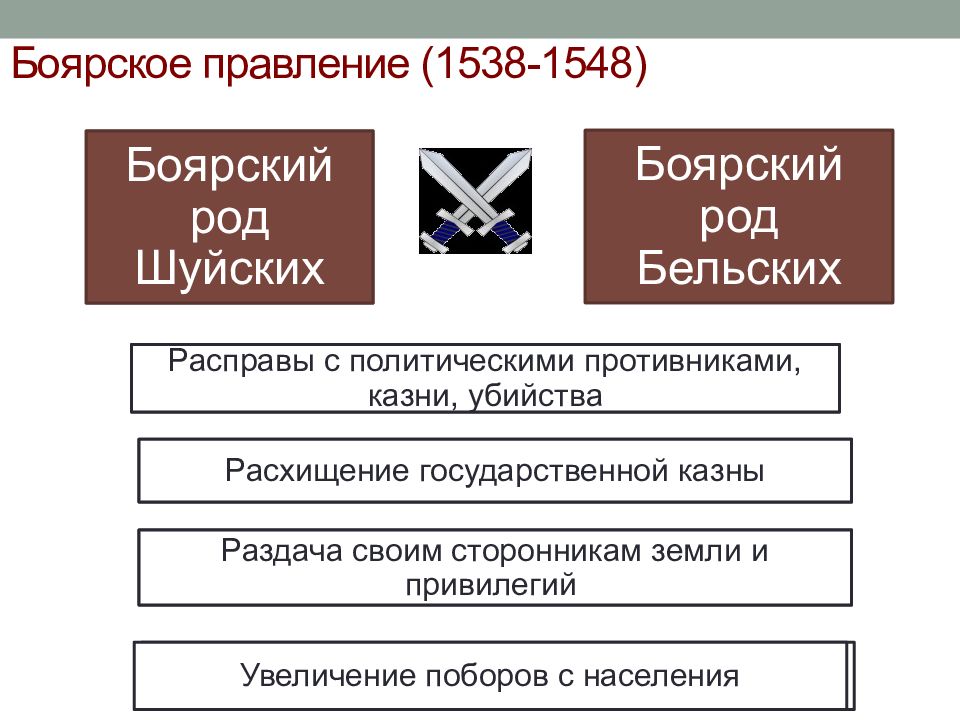 Боярское правление (1538-1548)

Боярский род Шуйских

Боярский род Бельских

Расправы с политическими противниками, казни, убийства

Расхищение государственной казны

Раздача своим сторонникам земли и привилегий

Увеличение поборов с населения